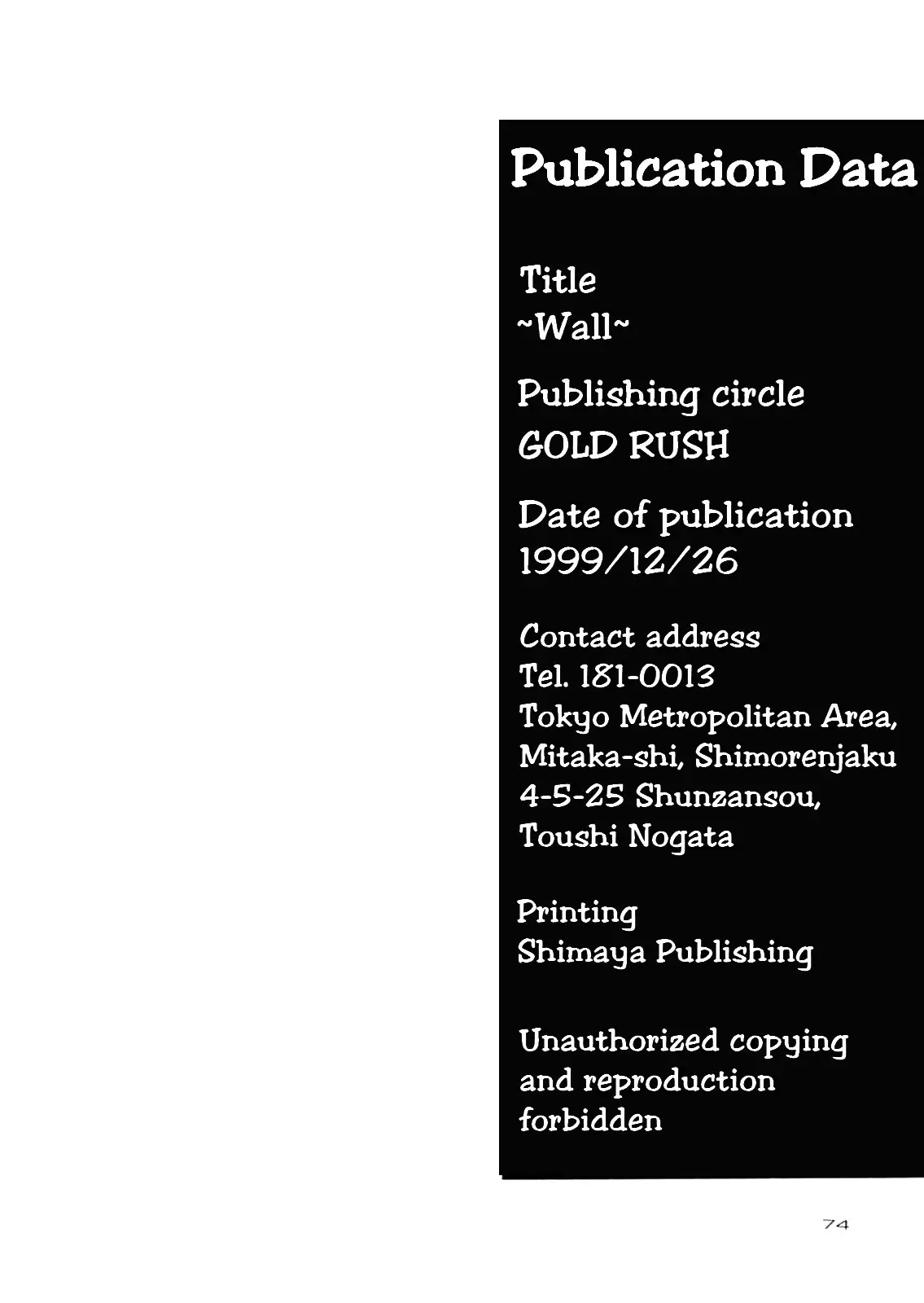 Publication Data

Title
~Wall~

Publishing circle
GOLD RUSH

Date of publication
1999/12/26

Contact address
Tel. 181-0013
Tokyo Metropolitan Area,
Mitaka-shi, Shimorenjaku
4-5-25 Shunzansou,
Toushi Nogata

Printing
Shimaya Publishing

Unauthorized copying
and reproduction
forbidden

74